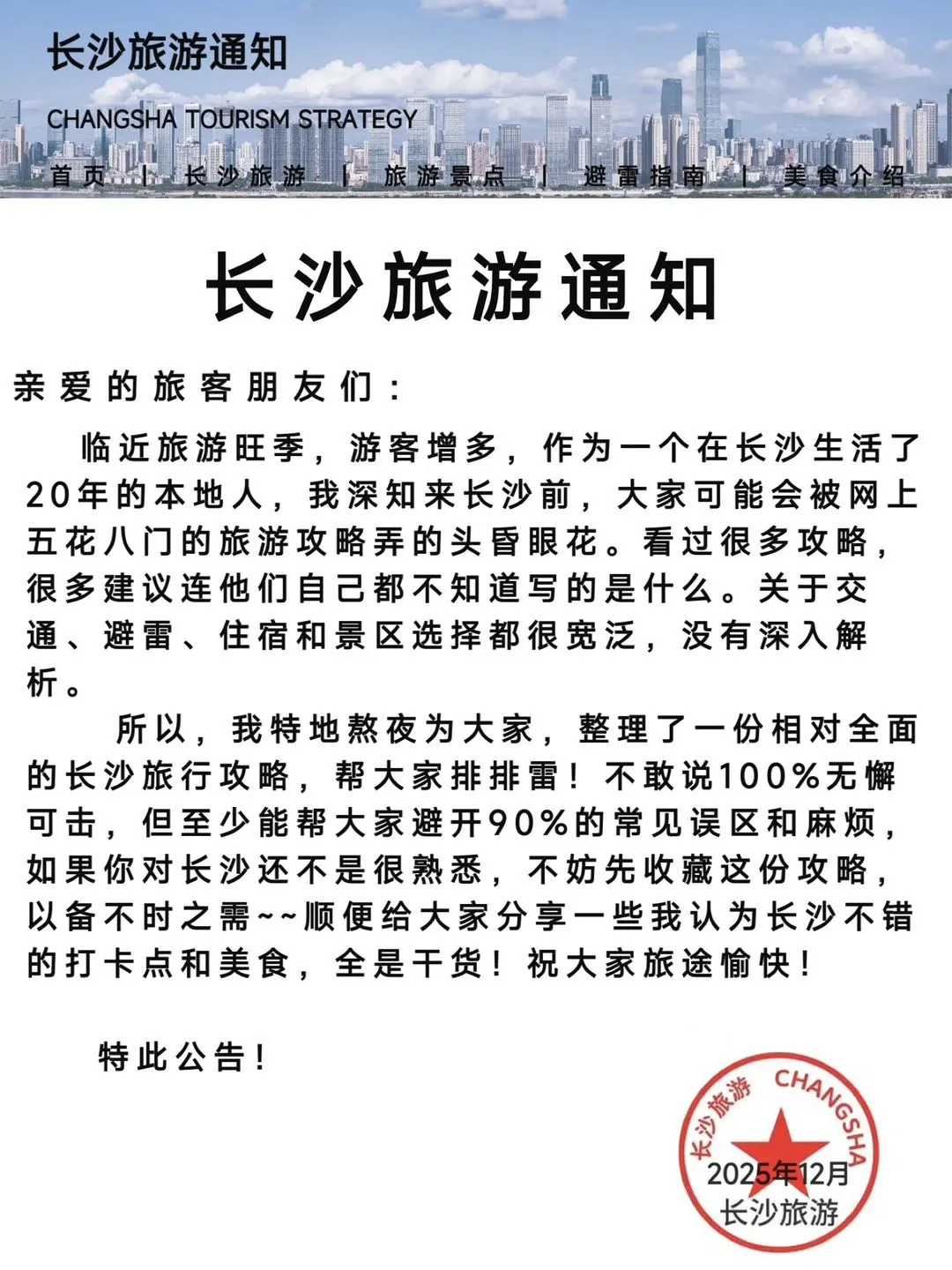 长沙旅游通知

CHANGSHA TOURISM STRATEGY

首页 | 长沙旅游 | 旅游景点 | 避雷指南 | 美食介绍

长沙旅游通知

亲爱的旅客朋友们：

临近旅游旺季，游客增多，作为一个在长沙生活了20年的本地人，我深知来长沙前，大家可能会被网上五花八门的旅游攻略弄的头昏眼花。看过很多攻略，很多建议连他们自己都不知道写的是什么。关于交通、避雷、住宿和景区选择都很宽泛，没有深入解析。

所以，我特地熬夜为大家，整理了一份相对全面的长沙旅行攻略，帮大家排排雷！不敢说100%无懈可击，但至少能帮大家避开90%的常见误区和麻烦，如果你对长沙还不是很熟悉，不妨先收藏这份攻略，以备不时之需~~顺便给大家分享一些我认为长沙不错的打卡点和美食，全是干货！祝大家旅途愉快！

特此公告！

长沙旅游 CHANGSHA
2025年12月
长沙旅游